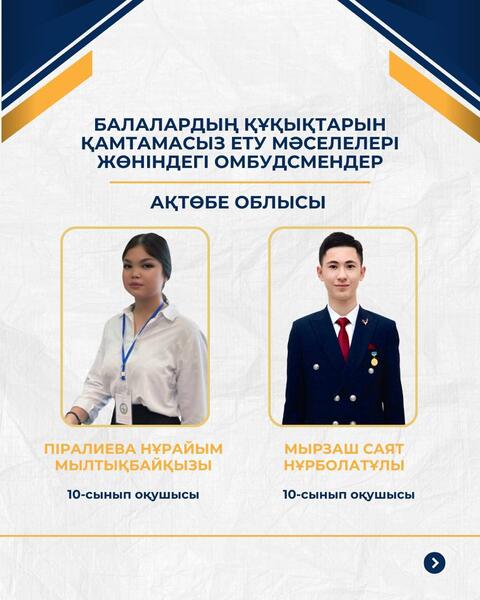 БАЛАЛАРДЫҢ ҚҰҚЫҚТАРЫН ҚАМТАМАСЫЗ ЕТУ МӘСЕЛЕЛЕРІ ЖӨНІНДЕГІ ОМБУДСМЕНДЕР

АҚТӨБЕ ОБЛЫСЫ

ПІРАЛИЕВА НҰРАЙЫМ МЫЛТЫҚБАЙҚЫЗЫ

10-сынып оқушысы

МЫРЗАШ САЯТ НҰРБОЛАТҰЛЫ

10-сынып оқушысы